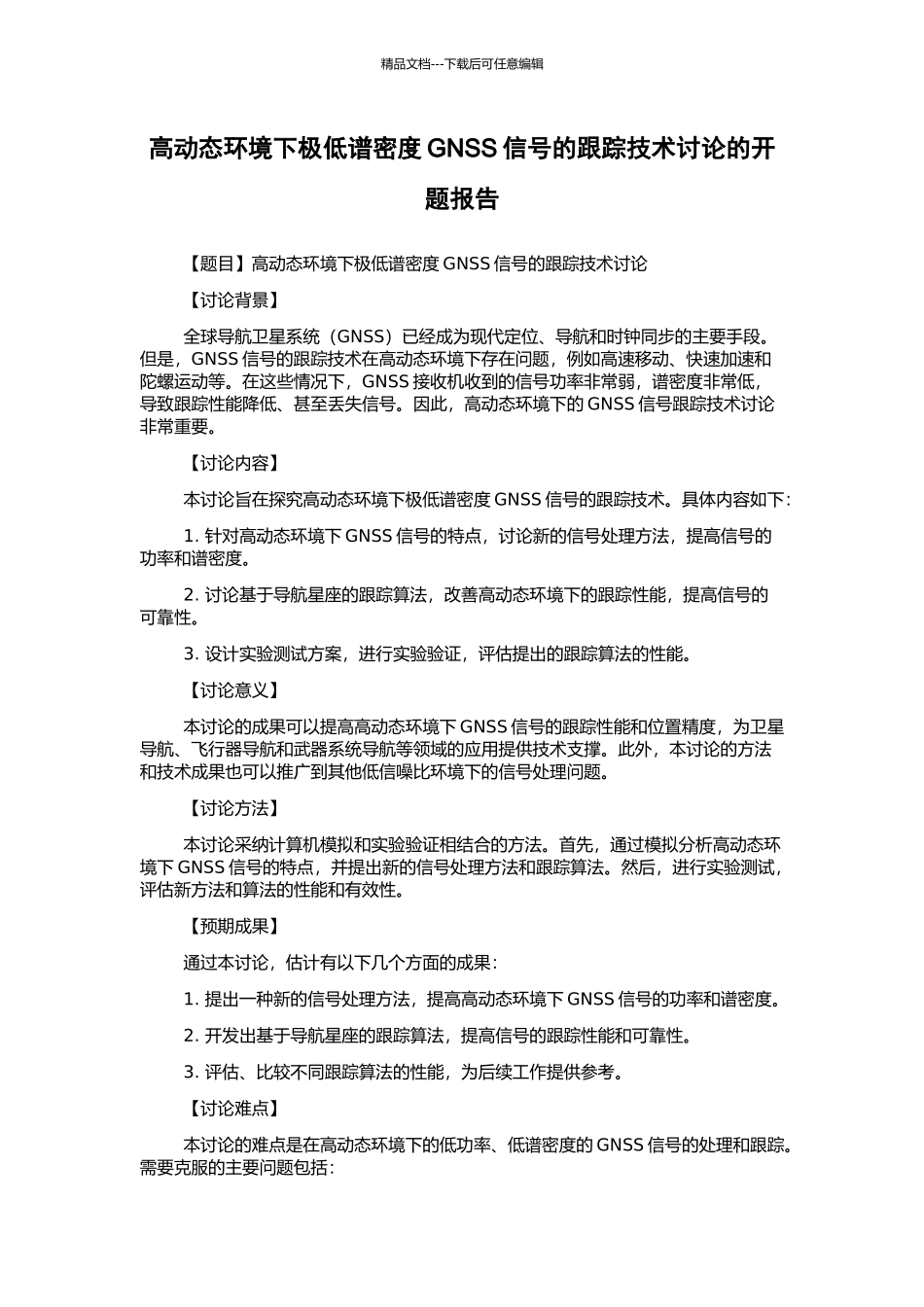 精品文档---下载后可任意编辑

高动态环境下极低谱密度 GNSS 信号的跟踪技术讨论的开题报告

【题目】高动态环境下极低谱密度 GNSS 信号的跟踪技术讨论

【讨论背景】

全球导航卫星系统（GNSS）已经成为现代定位、导航和时钟同步的主要手段。但是，GNSS 信号的跟踪技术在高动态环境下存在问题，例如高速移动、快速加速和陀螺运动等。在这些情况下，GNSS 接收机收到的信号功率非常弱，谱密度非常低，导致跟踪性能降低、甚至丢失信号。因此，高动态环境下的 GNSS 信号跟踪技术讨论非常重要。

【讨论内容】

本讨论旨在探究高动态环境下极低谱密度 GNSS 信号的跟踪技术。具体内容如下：

1. 针对高动态环境下 GNSS 信号的特点，讨论新的信号处理方法，提高信号的功率和谱密度。

2. 讨论基于导航星座的跟踪算法，改善高动态环境下的跟踪性能，提高信号的可靠性。

3. 设计实验测试方案，进行实验验证，评估提出的跟踪算法的性能。

【讨论意义】

本讨论的成果可以提高高动态环境下 GNSS 信号的跟踪性能和位置精度，为卫星导航、飞行器导航和武器系统导航等领域的应用提供技术支撑。此外，本讨论的方法和技术成果也可以推广到其他低信噪比环境下的信号处理问题。

【讨论方法】

本讨论采纳计算机模拟和实验验证相结合的方法。首先，通过模拟分析高动态环境下 GNSS 信号的特点，并提出新的信号处理方法和跟踪算法。然后，进行实验测试，评估新方法和算法的性能和有效性。

【预期成果】

通过本讨论，估计有以下几个方面的成果：

1. 提出一种新的信号处理方法，提高高动态环境下 GNSS 信号的功率和谱密度。

2. 开发出基于导航星座的跟踪算法，提高信号的跟踪性能和可靠性。

3. 评估、比较不同跟踪算法的性能，为后续工作提供参考。

【讨论难点】

本讨论的难点是在高动态环境下的低功率、低谱密度的 GNSS 信号的处理和跟踪。需要克服的主要问题包括：